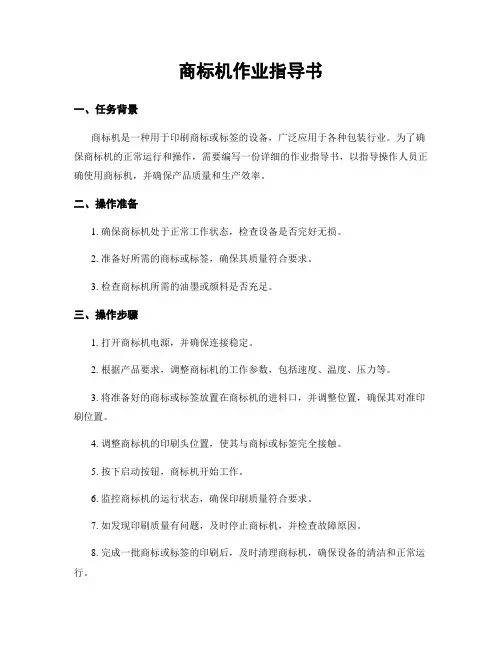 商标机作业指导书

一、任务背景

商标机是一种用于印刷商标或标签的设备，广泛应用于各种包装行业。为了确保商标机的正常运行和操作，需要编写一份详细的作业指导书，以指导操作人员正确使用商标机，并确保产品质量和生产效率。

二、操作准备

1. 确保商标机处于正常工作状态，检查设备是否完好无损。

2. 准备好所需的商标或标签，确保其质量符合要求。

3. 检查商标机所需的油墨或颜料是否充足。

三、操作步骤

1. 打开商标机电源，并确保连接稳定。

2. 根据产品要求，调整商标机的工作参数，包括速度、温度、压力等。

3. 将准备好的商标或标签放置在商标机的进料口，并调整位置，确保其对准印刷位置。

4. 调整商标机的印刷头位置，使其与商标或标签完全接触。

5. 按下启动按钮，商标机开始工作。

6. 监控商标机的运行状态，确保印刷质量符合要求。

7. 如发现印刷质量有问题，及时停止商标机，并检查故障原因。

8. 完成一批商标或标签的印刷后，及时清理商标机，确保设备的清洁和正常运行。